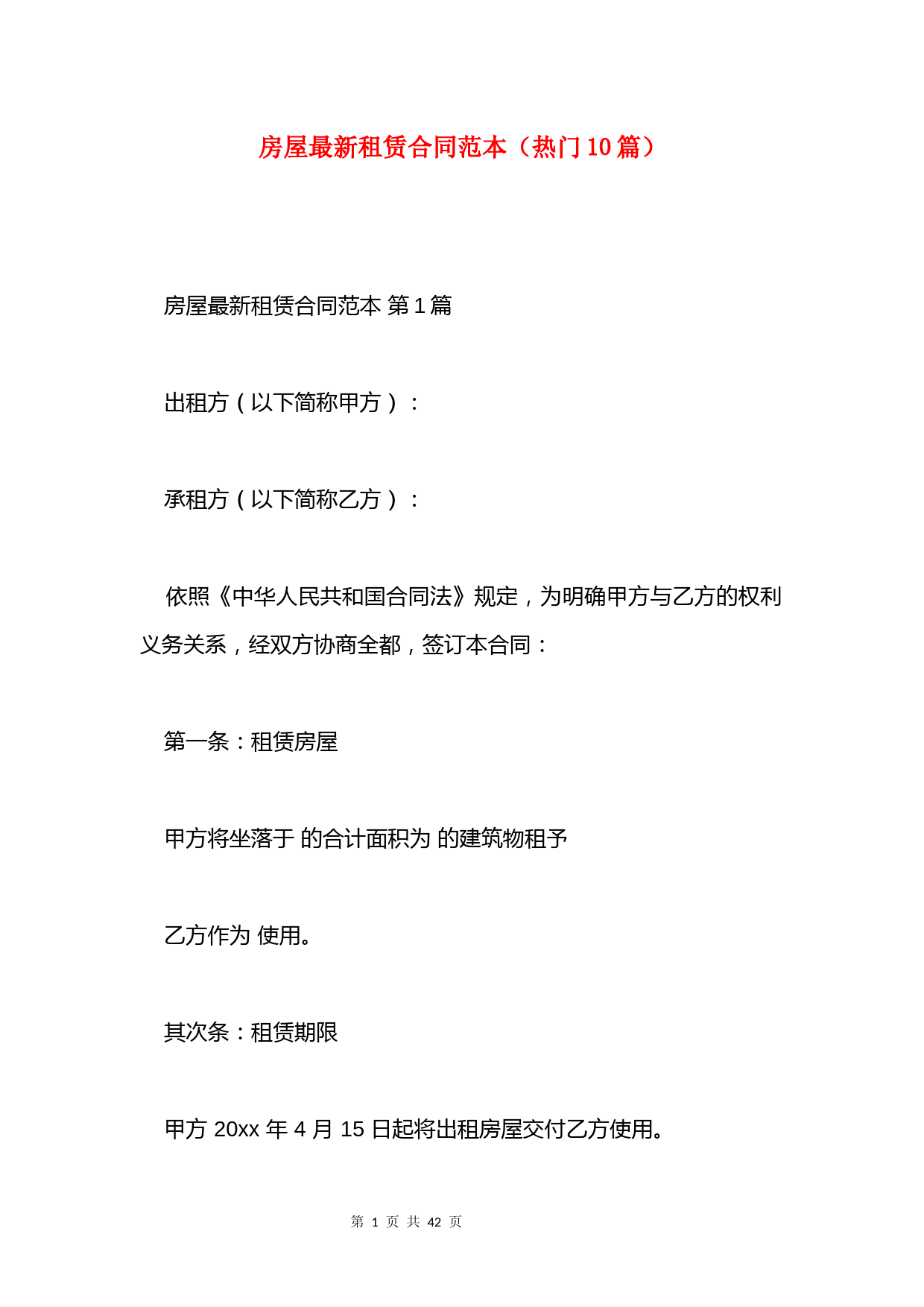 房屋最新租赁合同范本（热门10篇）

房屋最新租赁合同范本 第1篇

出租方（以下简称甲方）：

承租方（以下简称乙方）：

依照《中华人民共和国合同法》规定，为明确甲方与乙方的权利义务关系，经双方协商全都，签订本合同：

第一条：租赁房屋

甲方将坐落于 的合计面积为 的建筑物租予

乙方作为 使用。

其次条：租赁期限

甲方 20xx 年 4 月 15 日起将出租房屋交付乙方使用。

第 1 页 共 42 页